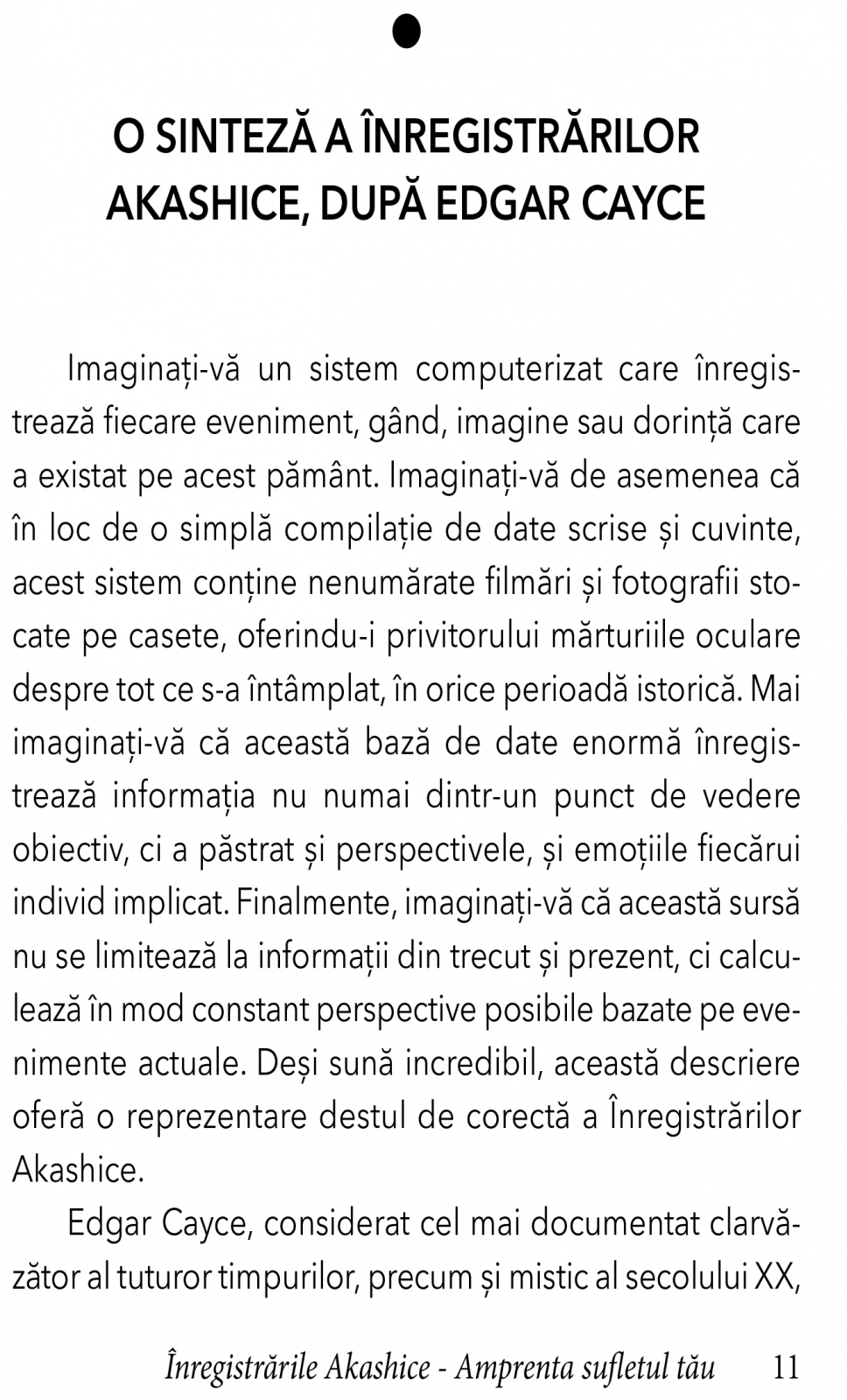 O SINTEZĂ A ÎNREGISTRĂRILOR AKASHICE, DUPĂ EDGAR CAYCE

Imaginați-vă un sistem computerizat care înregistrează fiecare eveniment, gând, imagine sau dorință care a existat pe acest pământ. Imaginați-vă de asemenea că în loc de o simplă compilație de date scrise și cuvinte, acest sistem conține nenumărate filmări și fotografii stocate pe casete, oferindu-i privitorului mărturiile oculare despre tot ce s-a întâmplat, în orice perioadă istorică. Mai imaginați-vă că această bază de date enormă înregistrează informația nu numai dintr-un punct de vedere obiectiv, ci a păstrat și perspectivele, și emoțiile fiecărui individ implicat. Finalmente, imaginați-vă că această sursă nu se limitează la informații din trecut și prezent, ci calculează în mod constant perspective posibile bazate pe evenimente actuale. Deși sună incredibil, această descriere oferă o reprezentare destul de corectă a Înregistrărilor Akashice.

Edgar Cayce, considerat cel mai documentat clarvăzător al tuturor timpurilor, precum și mistic al secolului XX,

Înregistrările Akashice - Amprenta sufletul tău 11